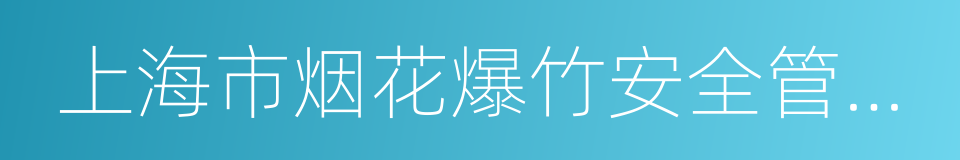 上海市烟花爆竹安全管...